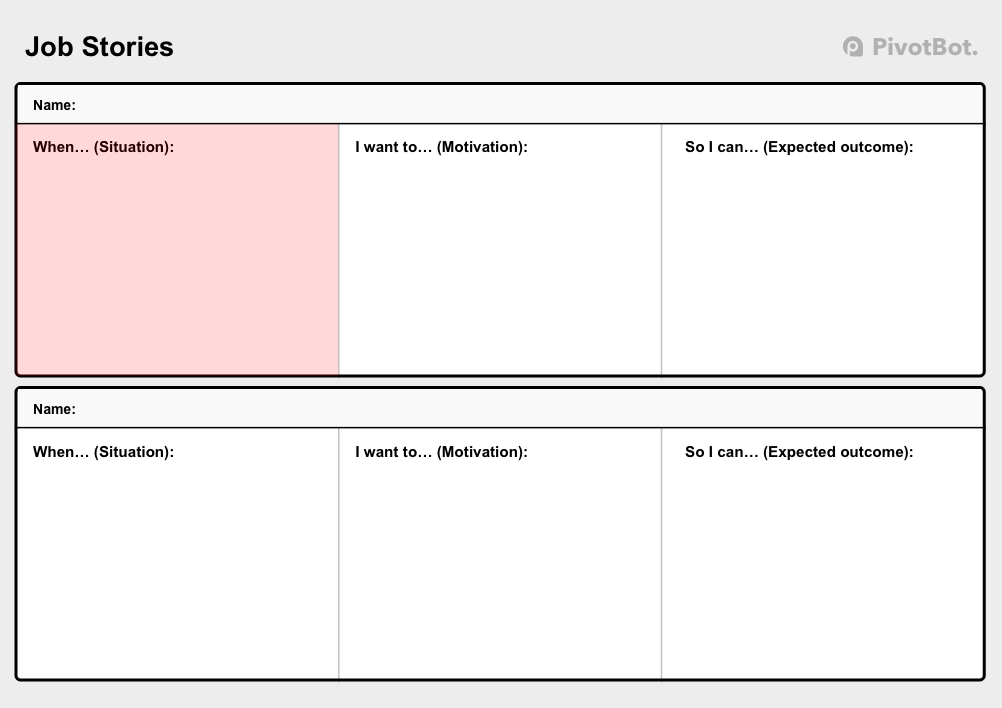 Job Stories

PivotBot.

Name:

When… (Situation):

I want to… (Motivation):

So I can… (Expected outcome):

Name:

When… (Situation):

I want to… (Motivation):

So I can… (Expected outcome):